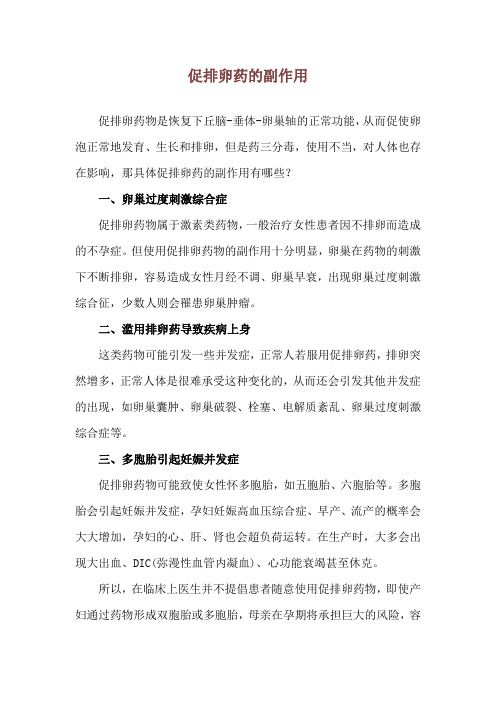 促排卵药的副作用

促排卵药物是恢复下丘脑-垂体-卵巢轴的正常功能，从而促使卵泡正常地发育、生长和排卵，但是药三分毒，使用不当，对人体也存在影响，那具体促排卵药的副作用有哪些？

一、卵巢过度刺激综合症

促排卵药物属于激素类药物，一般治疗女性患者因不排卵而造成的不孕症。但使用促排卵药物的副作用十分明显，卵巢在药物的刺激下不断排卵，容易造成女性月经不调、卵巢早衰，出现卵巢过度刺激综合征，少数人则会罹患卵巢肿瘤。

二、滥用排卵药导致疾病上身

这类药物可能引发一些并发症，正常人若服用促排卵药，排卵突然增多，正常人体是很难承受这种变化的，从而还会引发其他并发症的出现，如卵巢囊肿、卵巢破裂、栓塞、电解质紊乱、卵巢过度刺激综合症等。

三、多胞胎引起妊娠并发症

促排卵药物可能致使女性怀多胞胎，如五胞胎、六胞胎等。多胞胎会引起妊娠并发症，孕妇妊娠高血压综合症、早产、流产的概率会大大增加，孕妇的心、肝、肾也会超负荷运转。在生产时，大多会出现大出血、DIC(弥漫性血管内凝血)、心功能衰竭甚至休克。

所以，在临床上医生并不提倡患者随意使用促排卵药物，即使产妇通过药物形成双胞胎或多胞胎，母亲在孕期将承担巨大的风险，容